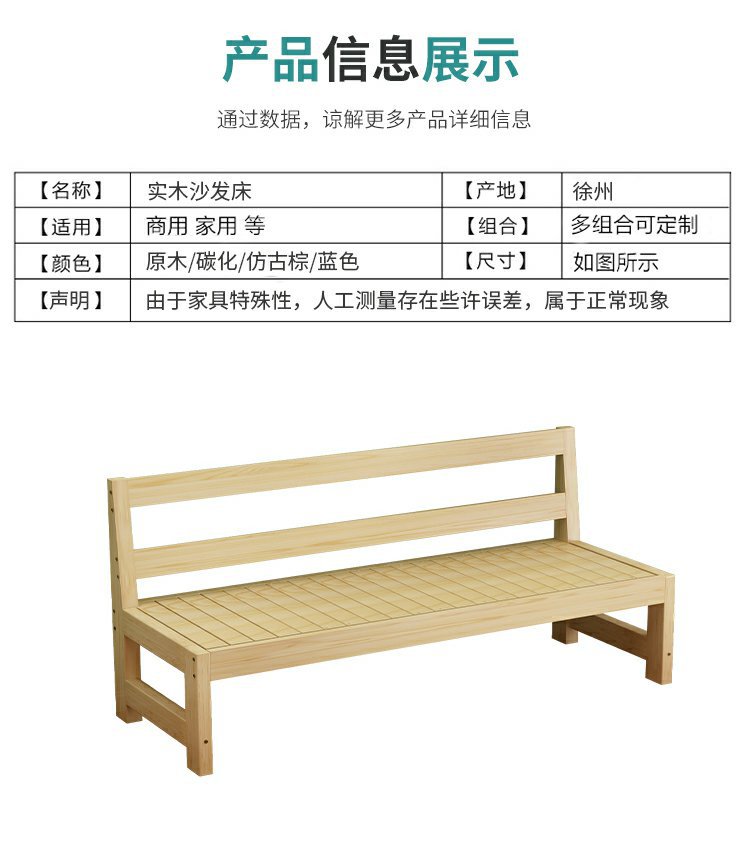 产品信息展示

通过数据，谅解更多产品详细信息

| 【名称】 | 实木沙发床 | 【产地】 | 徐州 |
|---|---|---|---|
| 【适用】 | 商用 家用 等 | 【组合】 | 多组合可定制 |
| 【颜色】 | 原木/碳化/仿古棕/蓝色 | 【尺寸】 | 如图所示 |
| 【声明】 | 由于家具特殊性，人工测量存在些许误差，属于正常现象 | | |